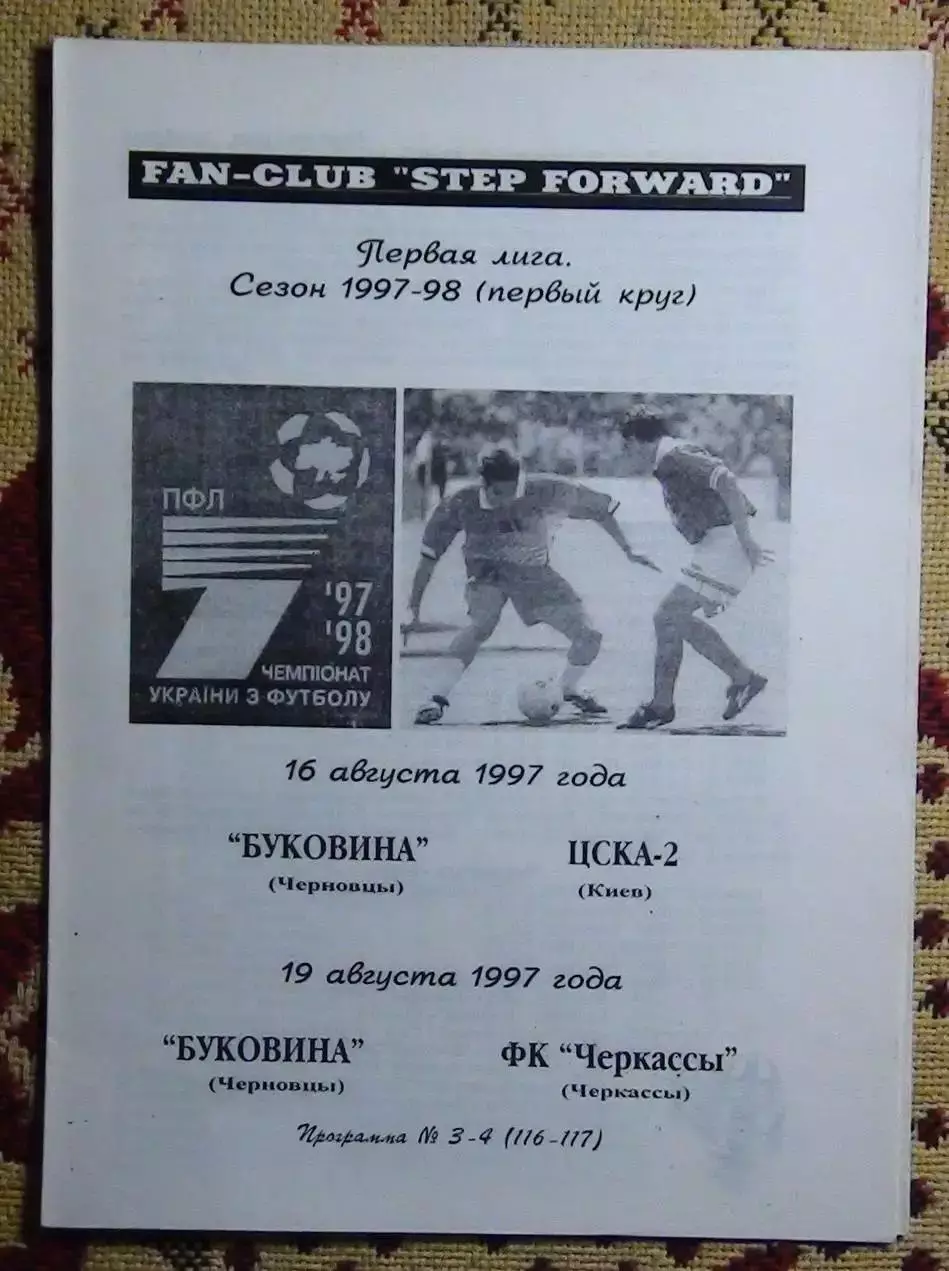 FAN-CLUB "STEP FORWARD"

Первая лига.
Сезон 1997-98 (первый круг)

ПФЛ

'97
'98

ЧЕМПІОНАТ
УКРАЇНИ З ФУТБОЛУ

16 августа 1997 года

"БУКОВИНА"
(Черновцы)

ЦСКА-2
(Киев)

19 августа 1997 года

"БУКОВИНА"
(Черновцы)

ФК "Черкассы"
(Черкассы)

Программа № 3-4 (116-117)